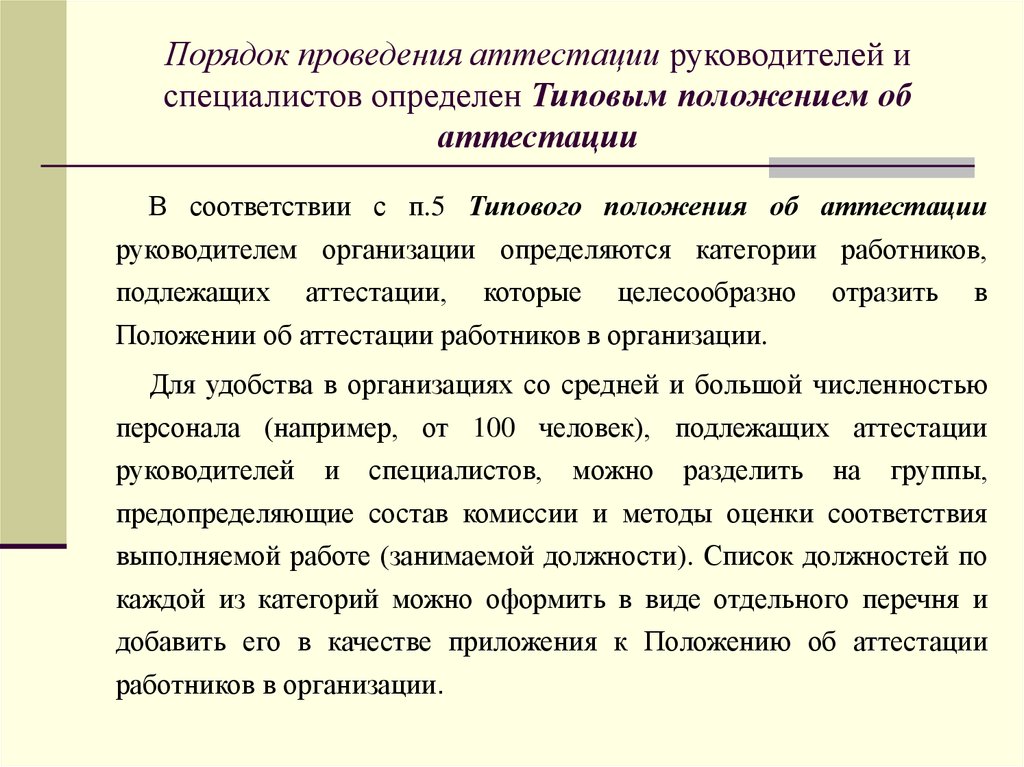 Порядок проведения аттестации руководителей и специалистов определен Типовым положением об аттестации

В соответствии с п.5 Типового положения об аттестации руководителем организации определяются категории работников, подлежащих аттестации, которые целесообразно отразить в Положении об аттестации работников в организации.

Для удобства в организациях со средней и большой численностью персонала (например, от 100 человек), подлежащих аттестации руководителей и специалистов, можно разделить на группы, предопределяющие состав комиссии и методы оценки соответствия выполняемой работе (занимаемой должности). Список должностей по каждой из категорий можно оформить в виде отдельного перечня и добавить его в качестве приложения к Положению об аттестации работников в организации.